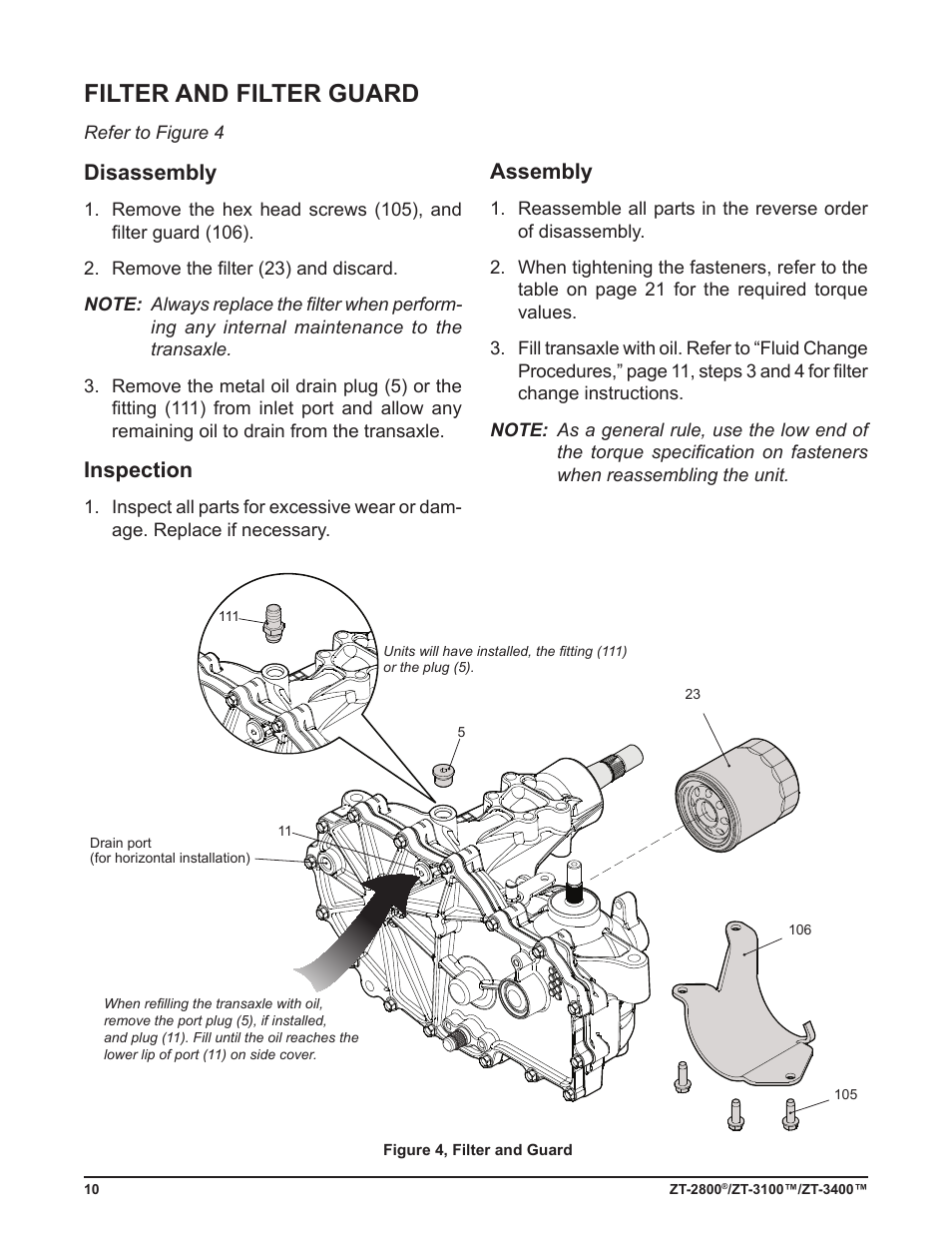 FILTER AND FILTER GUARD

Refer to Figure 4

Disassembly

1. Remove the hex head screws (105), and filter guard (106).

2. Remove the filter (23) and discard.

NOTE: Always replace the filter when performing any internal maintenance to the transaxle.

3. Remove the metal oil drain plug (5) or the fitting (111) from inlet port and allow any remaining oil to drain from the transaxle.

Inspection

1. Inspect all parts for excessive wear or damage. Replace if necessary.

Assembly

1. Reassemble all parts in the reverse order of disassembly.

2. When tightening the fasteners, refer to the table on page 21 for the required torque values.

3. Fill transaxle with oil. Refer to “Fluid Change Procedures,” page 11, steps 3 and 4 for filter change instructions.

NOTE: As a general rule, use the low end of the torque specification on fasteners when reassembling the unit.

111

Units will have installed, the fitting (111) or the plug (5).

23

5

11

Drain port
(for horizontal installation)

106

When refilling the transaxle with oil, remove the port plug (5), if installed, and plug (11). Fill until the oil reaches the lower lip of port (11) on side cover.

105

Figure 4, Filter and Guard

10

ZT-2800®/ZT-3100™/ZT-3400™